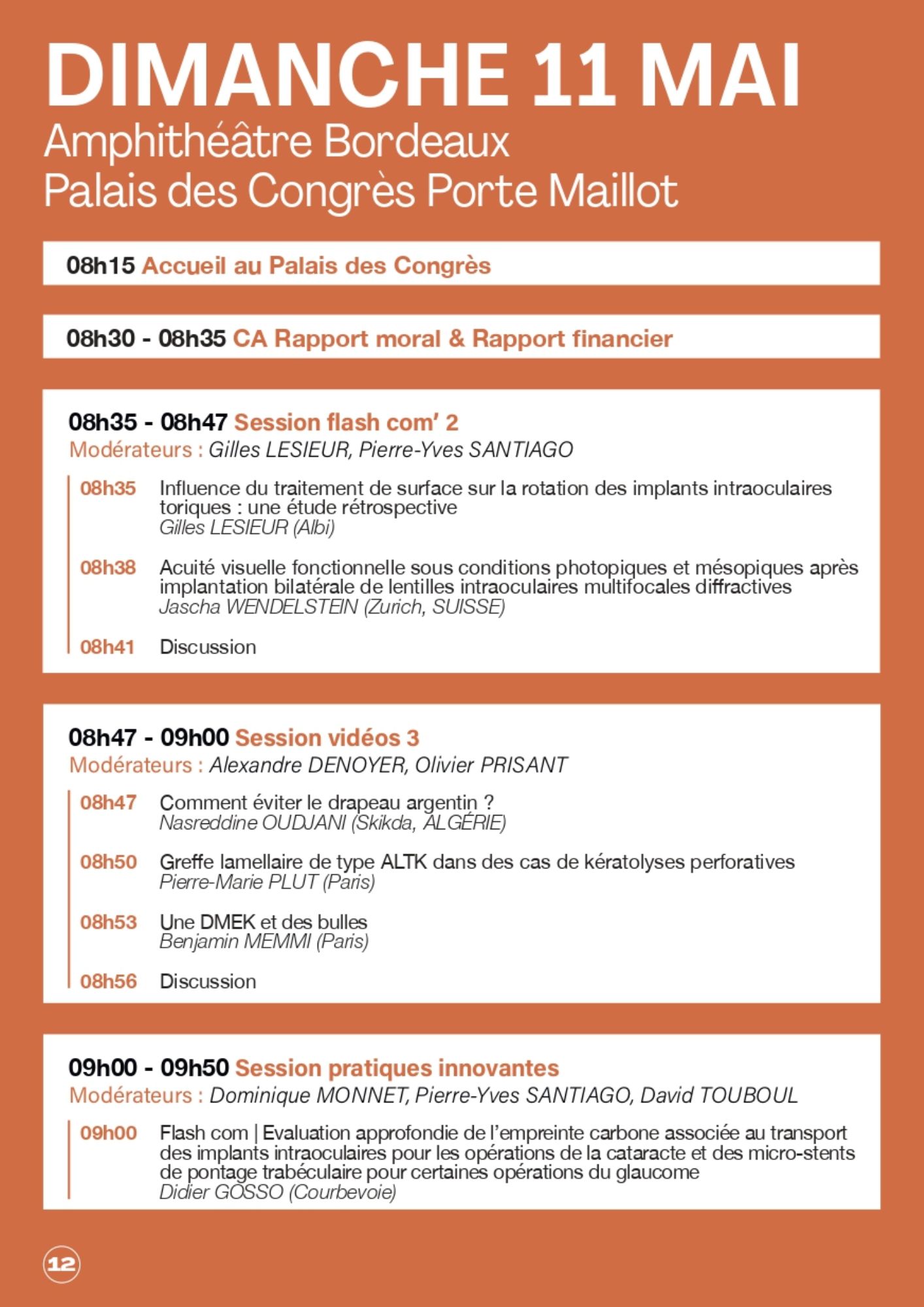 DIMANCHE 11 MAI
Amphithéâtre Bordeaux
Palais des Congrès Porte Maillot

08h15 Accueil au Palais des Congrès

08h30 - 08h35 CA Rapport moral & Rapport financier

08h35 - 08h47 Session flash com' 2
Modérateurs : Gilles LESIEUR, Pierre-Yves SANTIAGO

08h35 Influence du traitement de surface sur la rotation des implants intraoculaires toriques : une étude rétrospective
Gilles LESIEUR (Albi)

08h38 Acuité visuelle fonctionnelle sous conditions photopiques et mésopiques après implantation bilatérale de lentilles intraoculaires multifocales diffractives
Jascha WENDELSTEIN (Zurich, SUISSE)

08h41 Discussion

08h47 - 09h00 Session vidéos 3
Modérateurs : Alexandre DENOYER, Olivier PRISANT

08h47 Comment éviter le drapeau argentin ?
Nasreddine OUDJANI (Skikda, ALGÉRIE)

08h50 Greffe lamellaire de type ALTK dans des cas de kératolyses perforatives
Pierre-Marie PLUT (Paris)

08h53 Une DMEK et des bulles
Benjamin MEMMI (Paris)

08h56 Discussion

09h00 - 09h50 Session pratiques innovantes
Modérateurs : Dominique MONNET, Pierre-Yves SANTIAGO, David TOUBOUL

09h00 Flash com | Evaluation approfondie de l'empreinte carbone associée au transport des implants intraoculaires pour les opérations de la cataracte et des micro-stents de pontage trabéculaire pour certaines opérations du glaucome
Didier GOSSO (Courbevoie)

12